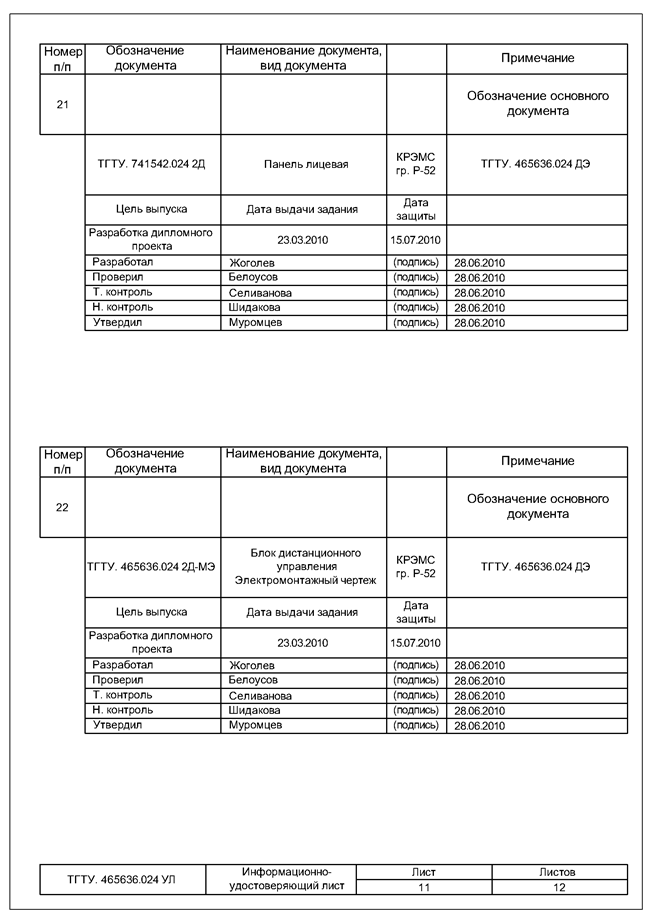 | Номер п/п | Обозначение документа | Наименование документа, вид документа | | Примечание |
|---|---|---|---|---|
| 21 | | | | Обозначение основного документа |
| | ТГТУ. 741542.024 2Д | Панель лицевая | КРЭМС гр. Р-52 | ТГТУ. 465636.024 ДЭ |
| | Цель выпуска | Дата выдачи задания | Дата защиты | |
| | Разработка дипломного проекта | 23.03.2010 | 15.07.2010 | |
| | Разработал | Жоголев | (подпись) | 28.06.2010 |
| | Проверил | Белоусов | (подпись) | 28.06.2010 |
| | Т. контроль | Селиванова | (подпись) | 28.06.2010 |
| | Н. контроль | Шидакова | (подпись) | 28.06.2010 |
| | Утвердил | Муромцев | (подпись) | 28.06.2010 |

| Номер п/п | Обозначение документа | Наименование документа, вид документа | | Примечание |
|---|---|---|---|---|
| 22 | | | | Обозначение основного документа |
| | ТГТУ. 465636.024 2Д-МЭ | Блок дистанционного управления Электромонтажный чертеж | КРЭМС гр. Р-52 | ТГТУ. 465636.024 ДЭ |
| | Цель выпуска | Дата выдачи задания | Дата защиты | |
| | Разработка дипломного проекта | 23.03.2010 | 15.07.2010 | |
| | Разработал | Жоголев | (подпись) | 28.06.2010 |
| | Проверил | Белоусов | (подпись) | 28.06.2010 |
| | Т. контроль | Селиванова | (подпись) | 28.06.2010 |
| | Н. контроль | Шидакова | (подпись) | 28.06.2010 |
| | Утвердил | Муромцев | (подпись) | 28.06.2010 |

| ТГТУ. 465636.024 УЛ | Информационно-удостоверяющий лист | Лист | Листов |
|---|---|---|---|
| | | 11 | 12 |